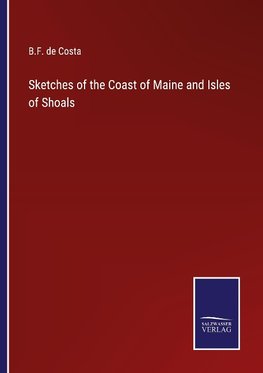 B.F. de Costa

Sketches of the Coast of Maine and Isles of Shoals

SALZWASSER VERLAG